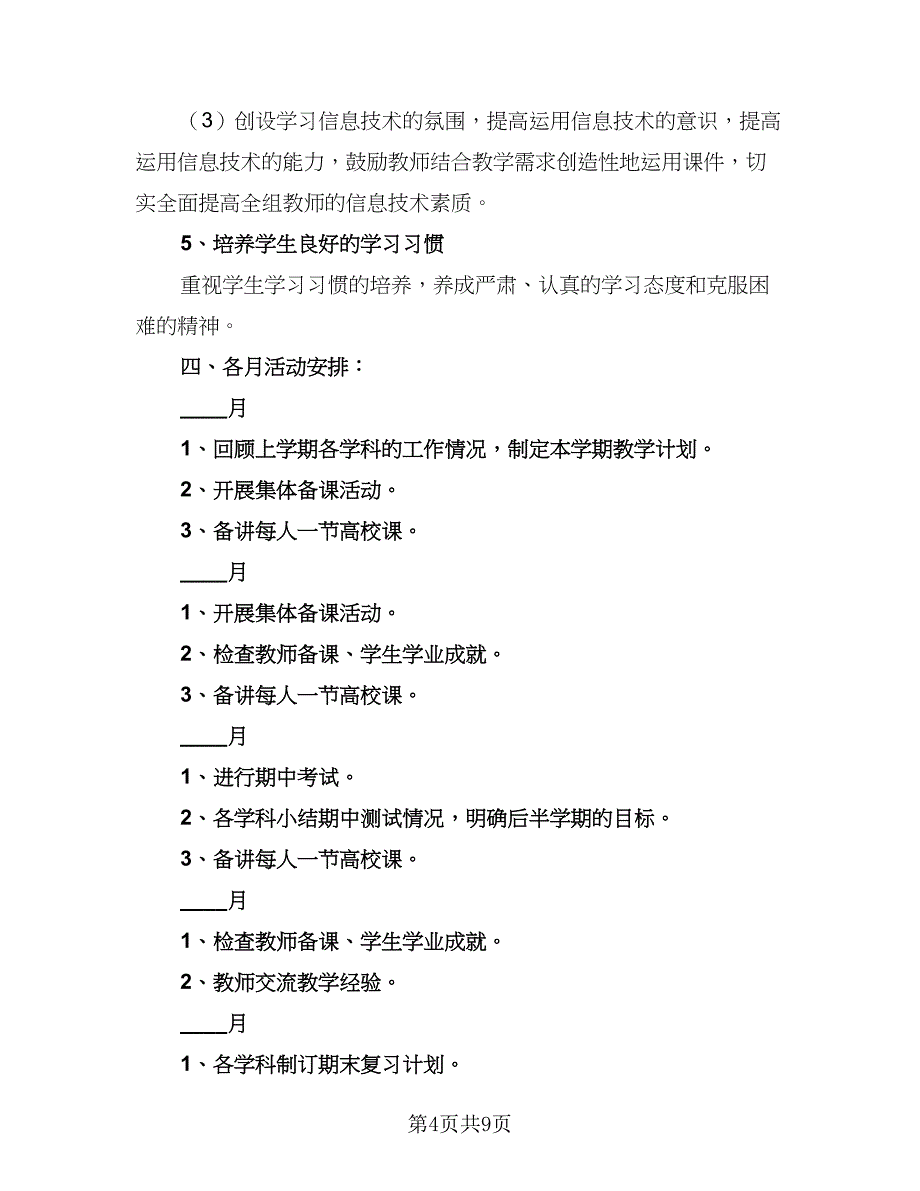 （3）创设学习信息技术的氛围，提高运用信息技术的意识，提高运用信息技术的能力，鼓励教师结合教学需求创造性地运用课件，切实全面提高全组教师的信息技术素质。

5、培养学生良好的学习习惯

重视学生学习习惯的培养，养成严肃、认真的学习态度和克服困难的精神。

四、各月活动安排：

____月

1、回顾上学期各学科的工作情况，制定本学期教学计划。

2、开展集体备课活动。

3、备讲每人一节高校课。

____月

1、开展集体备课活动。

2、检查教师备课、学生学业成就。

3、备讲每人一节高校课。

____月

1、进行期中考试。

2、各学科小结期中测试情况，明确后半学期的目标。

3、备讲每人一节高校课。

____月

1、检查教师备课、学生学业成就。

2、教师交流教学经验。

____月

1、各学科制订期末复习计划。

第4页共9页